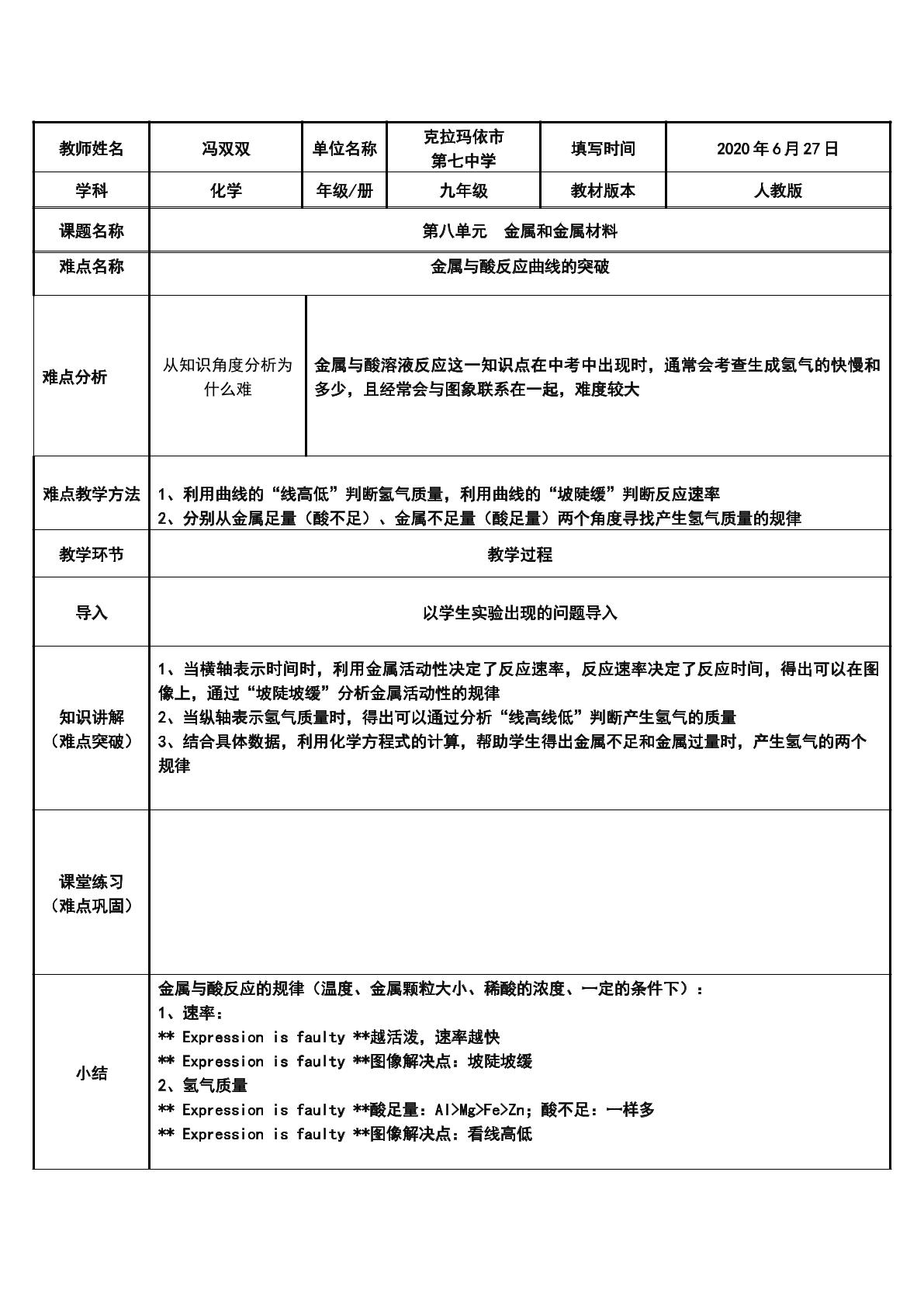 | 教师姓名 | 冯双双 | 单位名称 | 克拉玛依市第七中学 | 填写时间 | 2020年6月27日 |
|---|---|---|---|---|---|
| 学科 | 化学 | 年级/册 | 九年级 | 教材版本 | 人教版 |
| 课题名称 | 第八单元 金属和金属材料 | | | | |
| 难点名称 | 金属与酸反应曲线的突破 | | | | |
| 难点分析 | 从知识角度分析为什么难 | 金属与酸溶液反应这一知识点在中考中出现时，通常会考查生成氢气的快慢和多少，且经常会与图象联系在一起，难度较大 | | | |
| 难点教学方法 | 1、利用曲线的“线高低”判断氢气质量，利用曲线的“坡陡缓”判断反应速率 2、分别从金属足量（酸不足）、金属不足量（酸足量）两个角度寻找产生氢气质量的规律 | | | | |
| 教学环节 | 教学过程 | | | | |
| 导入 | 以学生实验出现的问题导入 | | | | |
| 知识讲解（难点突破） | 1、当横轴表示时间时，利用金属活动性决定了反应速率，反应速率决定了反应时间，得出可以在图像上，通过“坡陡坡缓”分析金属活动性的规律 2、当纵轴表示氢气质量时，得出可以通过分析“线高线低”判断产生氢气的质量 3、结合具体数据，利用化学方程式的计算，帮助学生得出金属不足和金属过量时，产生氢气的两个规律 | | | | |
| 课堂练习（难点巩固） | | | | | |
| 小结 | 金属与酸反应的规律（温度、金属颗粒大小、稀酸的浓度、一定的条件下）： 1、速率： ** Expression is faulty **越活泼，速率越快 ** Expression is faulty **图像解决点：坡陡坡缓 2、氢气质量 ** Expression is faulty **酸足量：Al>Mg>Fe>Zn；酸不足：一样多 ** Expression is faulty **图像解决点：看线高低 | | | | |